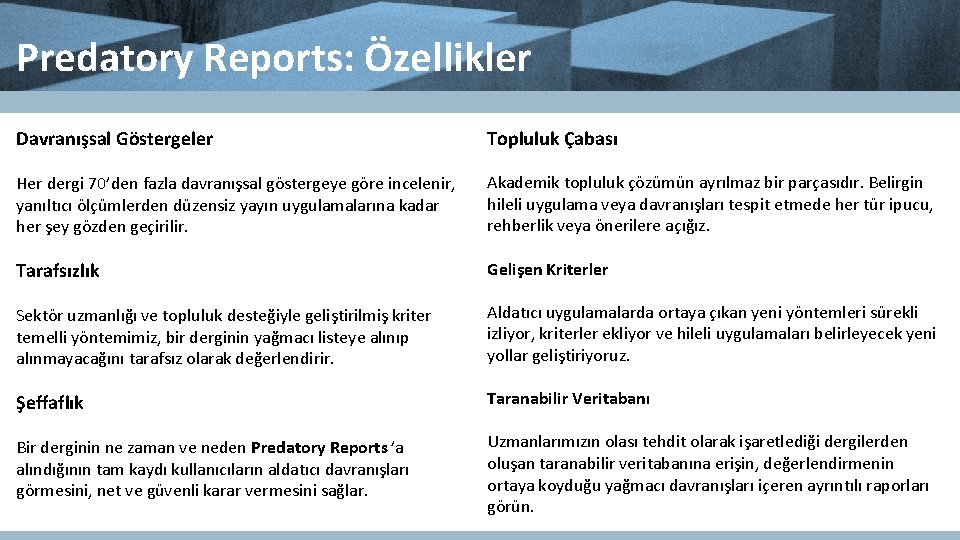 Predatory Reports: Özellikler

Davranışsal Göstergeler

Her dergi 70'den fazla davranışsal göstergeye göre incelenir, yanıltıcı ölçümlerden düzensiz yayın uygulamalarına kadar her şey gözden geçirilir.

Tarafsızlık

Sektör uzmanlığı ve topluluk desteğiyle geliştirilmiş kriter temelli yöntemimiz, bir derginin yağmacı listeye alınıp alınmayacağını tarafsız olarak değerlendirir.

Şeffaflık

Bir derginin ne zaman ve neden Predatory Reports'a alındığının tam kaydı kullanıcıların aldatıcı davranışları görmesini, net ve güvenli karar vermesini sağlar.

Topluluk Çabası

Akademik topluluk çözümün ayrılmaz bir parçasıdır. Belirgin hileli uygulama veya davranışları tespit etmede her tür ipucu, rehberlik veya önerilere açığız.

Gelişen Kriterler

Aldatıcı uygulamalarda ortaya çıkan yeni yöntemleri sürekli izliyor, kriterler ekliyor ve hileli uygulamaları belirleyecek yeni yollar geliştiriyoruz.

Taranabilir Veritabanı

Uzmanlarımızın olası tehdit olarak işaretlediği dergilerden oluşan taranabilir veritabanına erişin, değerlendirmenin ortaya koyduğu yağmacı davranışları içeren ayrıntılı raporları görün.